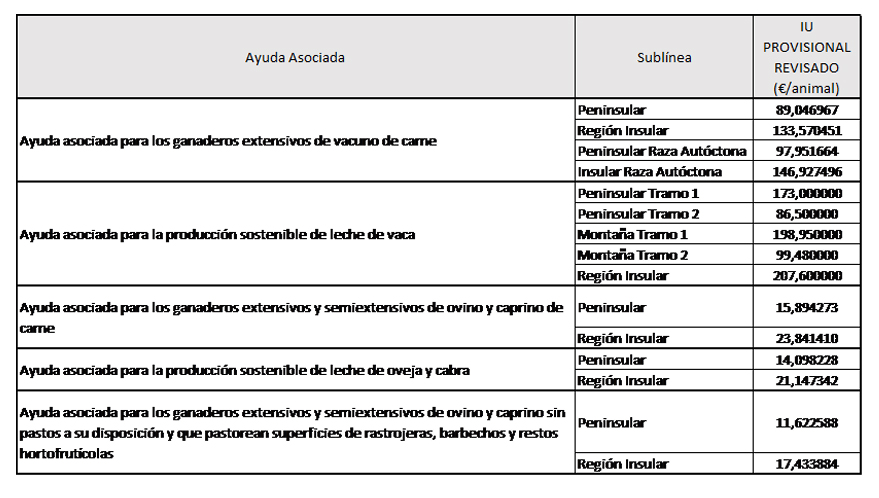 | Ayuda Asociada | Sublínea | IU PROVISIONAL REVISADO (€/animal) |
|---|---|---|
| Ayuda asociada para los ganaderos extensivos de vacuno de carne | Peninsular | 89,046967 |
| | Región Insular | 133,570451 |
| | Peninsular Raza Autóctona | 97,951664 |
| | Insular Raza Autóctona | 146,927496 |
| Ayuda asociada para la producción sostenible de leche de vaca | Peninsular Tramo 1 | 173,000000 |
| | Peninsular Tramo 2 | 86,500000 |
| | Montaña Tramo 1 | 198,950000 |
| | Montaña Tramo 2 | 99,480000 |
| | Región Insular | 207,600000 |
| Ayuda asociada para los ganaderos extensivos y semiextensivos de ovino y caprino de carne | Peninsular | 15,894273 |
| | Región Insular | 23,841410 |
| Ayuda asociada para la producción sostenible de leche de oveja y cabra | Peninsular | 14,098228 |
| | Región Insular | 21,147342 |
| Ayuda asociada para los ganaderos extensivos y semiextensivos de ovino y caprino sin pastos a su disposición y que pastorean superficies de rastrojeras, barbechos y restos hortofrutícolas | Peninsular | 11,622588 |
| | Región Insular | 17,433884 |